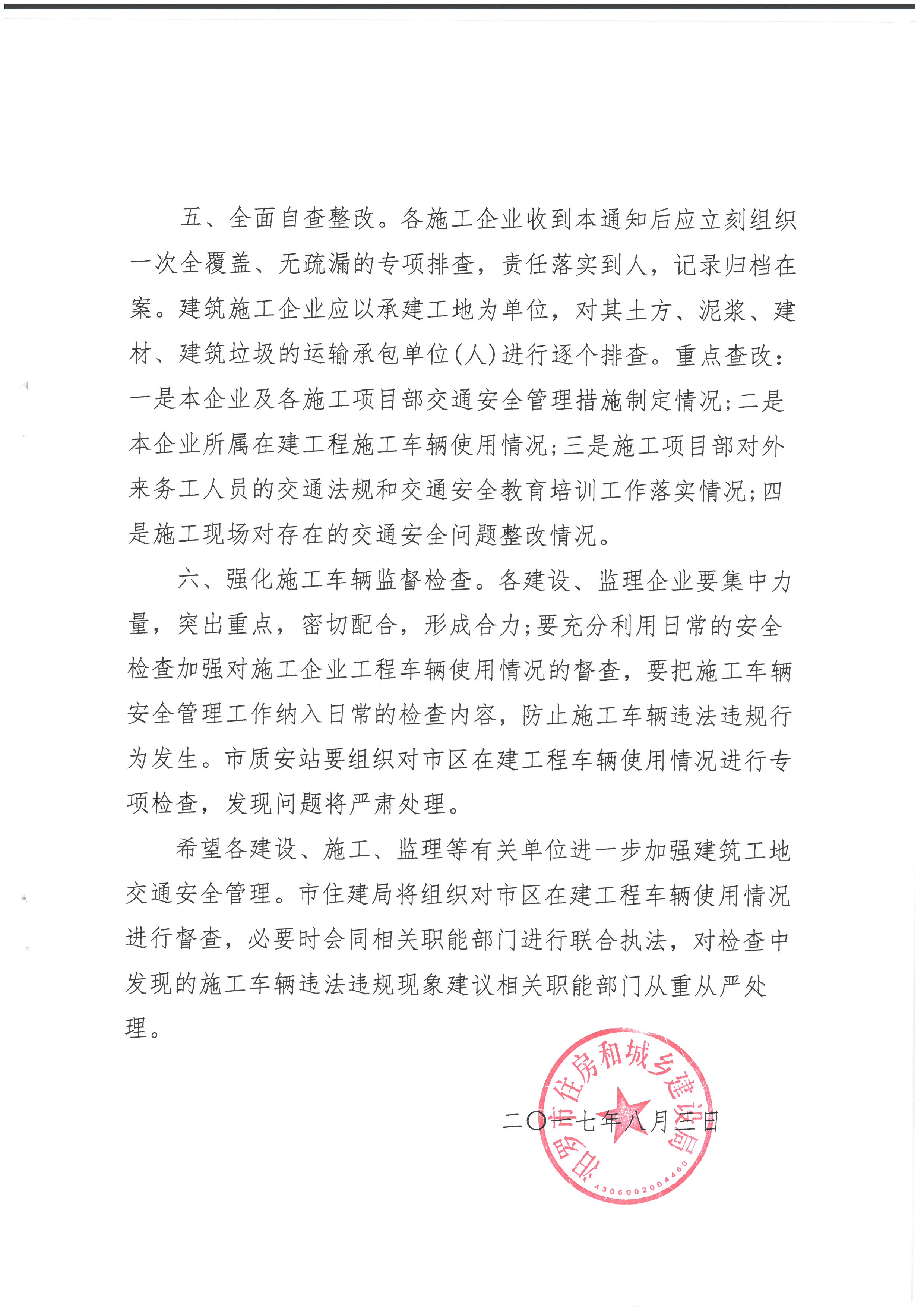 五、全面自查整改。各施工企业收到本通知后应立刻组织一次全覆盖、无疏漏的专项排查，责任落实到人，记录归档在案。建筑施工企业应以承建工地为单位，对其土方、泥浆、建材、建筑垃圾的运输承包单位(人)进行逐个排查。重点查改：一是本企业及各施工项目部交通安全管理措施制定情况；二是本企业所属在建工程施工车辆使用情况；三是施工项目部对外来务工人员的交通法规和交通安全教育培训工作落实情况；四是施工现场对存在的交通安全问题整改情况。

六、强化施工车辆监督检查。各建设、监理企业要集中力量，突出重点，密切配合，形成合力；要充分利用日常的安全检查加强对施工企业工程车辆使用情况的督查，要把施工车辆安全管理工作纳入日常的检查内容，防止施工车辆违法违规行为发生。市质安站要组织对市区在建工程车辆使用情况进行专项检查，发现问题将严肃处理。

希望各建设、施工、监理等有关单位进一步加强建筑工地交通安全管理。市住建局将组织对市区在建工程车辆使用情况进行督查，必要时会同相关职能部门进行联合执法，对检查中发现的施工车辆违法违规现象建议相关职能部门从重从严处理。

岳阳市住房和城乡建设局
4306002004460

二〇一七年八月三日